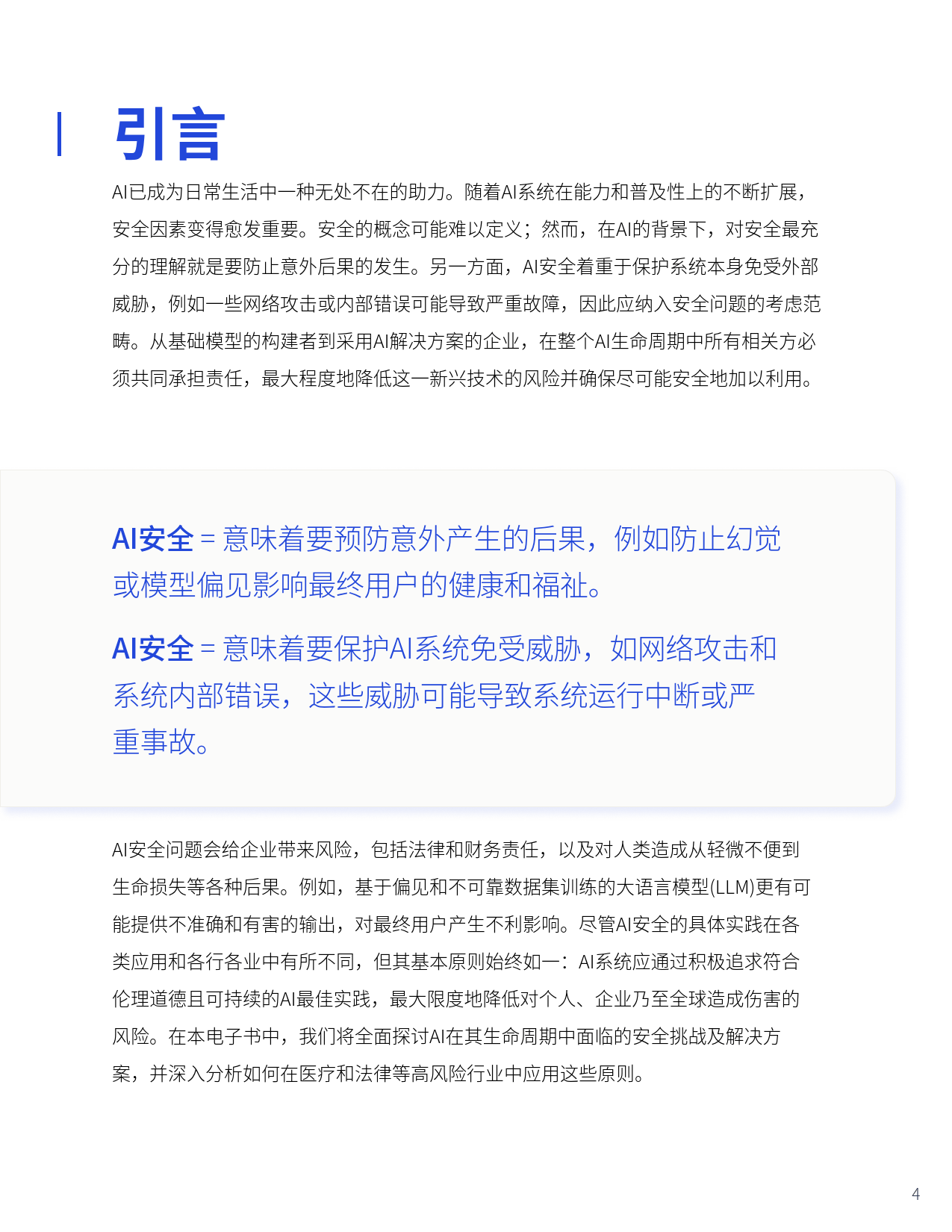 引言

AI已成为日常生活中一种无处不在的助力。随着AI系统在能力和普及性上的不断扩展，安全因素变得愈发重要。安全的概念可能难以定义；然而，在AI的背景下，对安全最充分的理解就是要防止意外后果的发生。另一方面，AI安全着重于保护系统本身免受外部威胁，例如一些网络攻击或内部错误可能导致严重故障，因此应纳入安全问题的考虑范畴。从基础模型的构建者到采用AI解决方案的企业，在整个AI生命周期中所有相关方必须共同承担责任，最大程度地降低这一新兴技术的风险并确保尽可能安全地加以利用。

AI安全 = 意味着要预防意外产生的后果，例如防止幻觉或模型偏见影响最终用户的健康和福祉。

AI安全 = 意味着要保护AI系统免受威胁，如网络攻击和系统内部错误，这些威胁可能导致系统运行中断或严重事故。

AI安全问题会给企业带来风险，包括法律和财务责任，以及对人类造成从轻微不便到生命损失等各种后果。例如，基于偏见和不可靠数据集训练的大语言模型(LLM)更有可能提供不准确和有害的输出，对最终用户产生不利影响。尽管AI安全的具体实践在各类应用和各行各业中有所不同，但其基本原则始终如一：AI系统应通过积极追求符合伦理道德且可持续的AI最佳实践，最大限度地降低对个人、企业乃至全球造成伤害的风险。在本电子书中，我们将全面探讨AI在其生命周期中面临的安全挑战及解决方案，并深入分析如何在医疗和法律等高风险行业中应用这些原则。

4